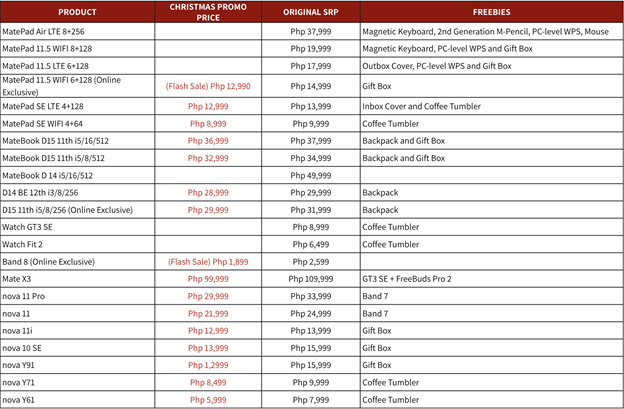 | PRODUCT | CHRISTMAS PROMO PRICE | ORIGINAL SRP | FREEBIES |
|---|---|---|---|
| MatePad Air LTE 8+256 | | Php 37,999 | Magnetic Keyboard, 2nd Generation M-Pencil, PC-level WPS, Mouse |
| MatePad 11.5 WIFI 8+128 | | Php 19,999 | Magnetic Keyboard, PC-level WPS and Gift Box |
| MatePad 11.5 LTE 6+128 | | Php 17,999 | Outbox Cover, PC-level WPS and Gift Box |
| MatePad 11.5 WIFI 6+128 (Online Exclusive) | (Flash Sale) Php 12,990 | Php 14,999 | Gift Box |
| MatePad SE LTE 4+128 | Php 12,999 | Php 13,999 | Inbox Cover and Coffee Tumbler |
| MatePad SE WIFI 4+64 | Php 8,999 | Php 9,999 | Coffee Tumbler |
| MateBook D15 11th i5/16/512 | Php 36,999 | Php 37,999 | Backpack and Gift Box |
| MateBook D15 11th i5/8/512 | Php 32,999 | Php 34,999 | Backpack and Gift Box |
| MateBook D 14 i5/16/512 | | Php 49,999 | |
| D14 BE 12th i3/8/256 | Php 28,999 | Php 29,999 | Backpack |
| D15 11th i5/8/256 (Online Exclusive) | Php 29,999 | Php 31,999 | Backpack |
| Watch GT3 SE | | Php 8,999 | Coffee Tumbler |
| Watch Fit 2 | | Php 6,499 | Coffee Tumbler |
| Band 8 (Online Exclusive) | (Flash Sale) Php 1,899 | Php 2,599 | |
| Mate X3 | Php 99,999 | Php 109,999 | GT3 SE + FreeBuds Pro 2 |
| nova 11 Pro | Php 29,999 | Php 33,999 | Band 7 |
| nova 11 | Php 21,999 | Php 24,999 | Band 7 |
| nova 11i | Php 12,999 | Php 13,999 | Gift Box |
| nova 10 SE | Php 13,999 | Php 15,999 | Gift Box |
| nova Y91 | Php 1,2999 | Php 15,999 | Gift Box |
| nova Y71 | Php 8,499 | Php 9,999 | Coffee Tumbler |
| nova Y61 | Php 5,999 | Php 7,999 | Coffee Tumbler |